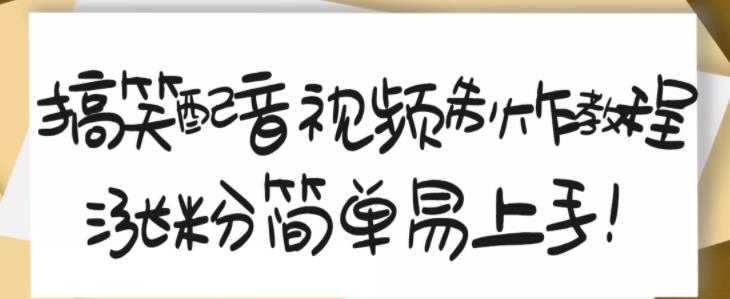 搞笑配音视频制作教程

涨粉简单易上手!